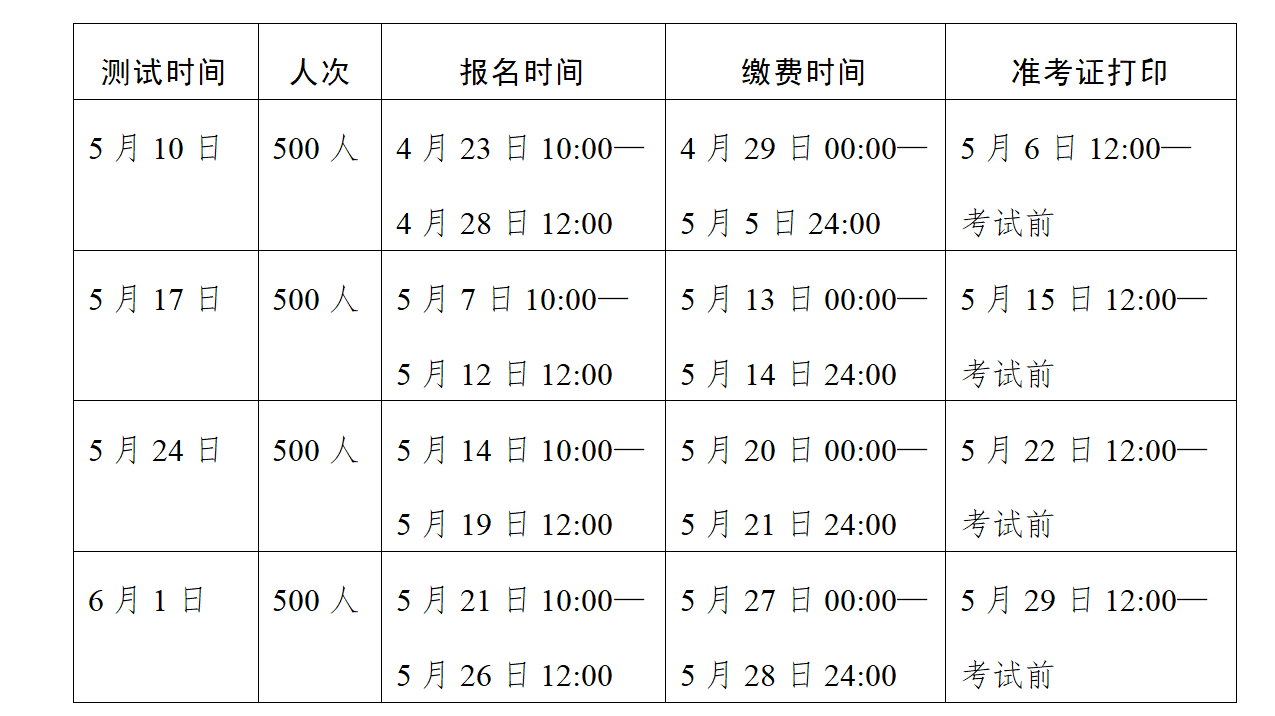 | 测试时间 | 人次 | 报名时间 | 缴费时间 | 准考证打印 |
|---|---|---|---|---|
| 5月10日 | 500人 | 4月23日10:00—4月28日12:00 | 4月29日00:00—5月5日24:00 | 5月6日12:00—考试前 |
| 5月17日 | 500人 | 5月7日10:00—5月12日12:00 | 5月13日00:00—5月14日24:00 | 5月15日12:00—考试前 |
| 5月24日 | 500人 | 5月14日10:00—5月19日12:00 | 5月20日00:00—5月21日24:00 | 5月22日12:00—考试前 |
| 6月1日 | 500人 | 5月21日10:00—5月26日12:00 | 5月27日00:00—5月28日24:00 | 5月29日12:00—考试前 |